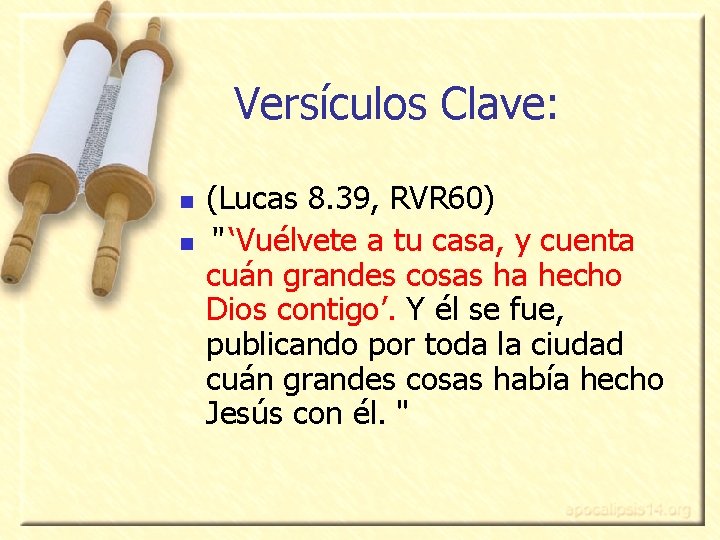 Versículos Clave:

• (Lucas 8.39, RVR60)
• "'Vuélvete a tu casa, y cuenta cuán grandes cosas ha hecho Dios contigo'. Y él se fue, publicando por toda la ciudad cuán grandes cosas había hecho Jesús con él. "

apocalipsis14.org